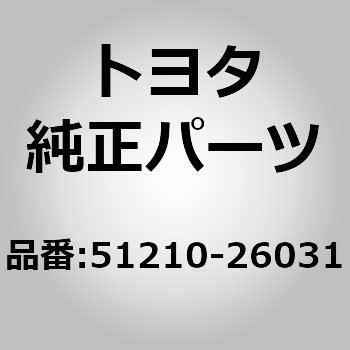 トヨタ
純正パーツ

品番:51210-26031